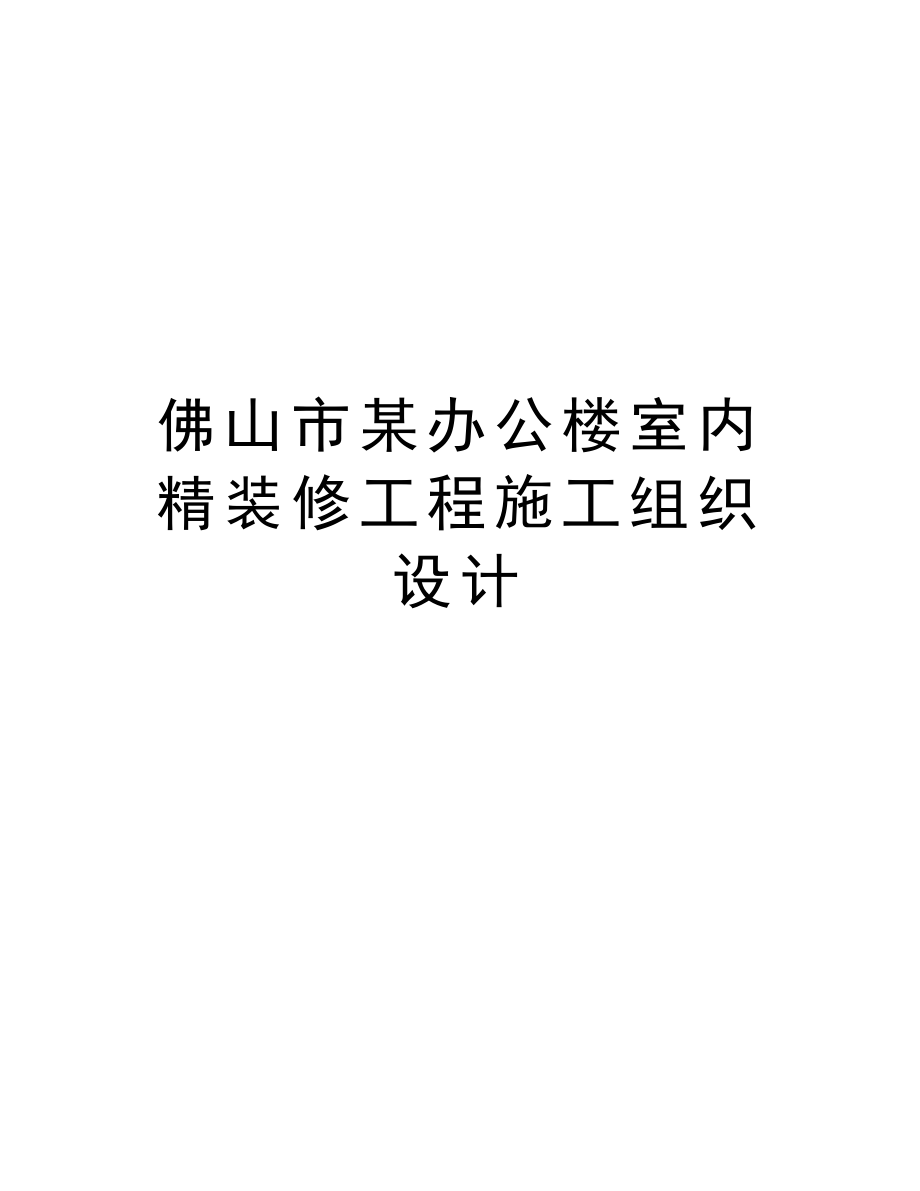 佛山市某办公楼室内精装修工程施工组织设计